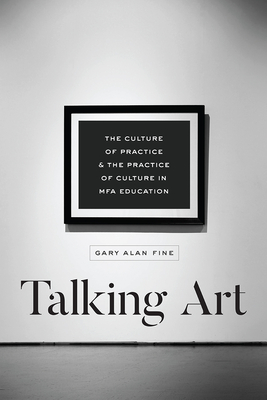 THE CULTURE OF PRACTICE & THE PRACTICE OF CULTURE IN MFA EDUCATION

GARY ALAN FINE

Talking Art